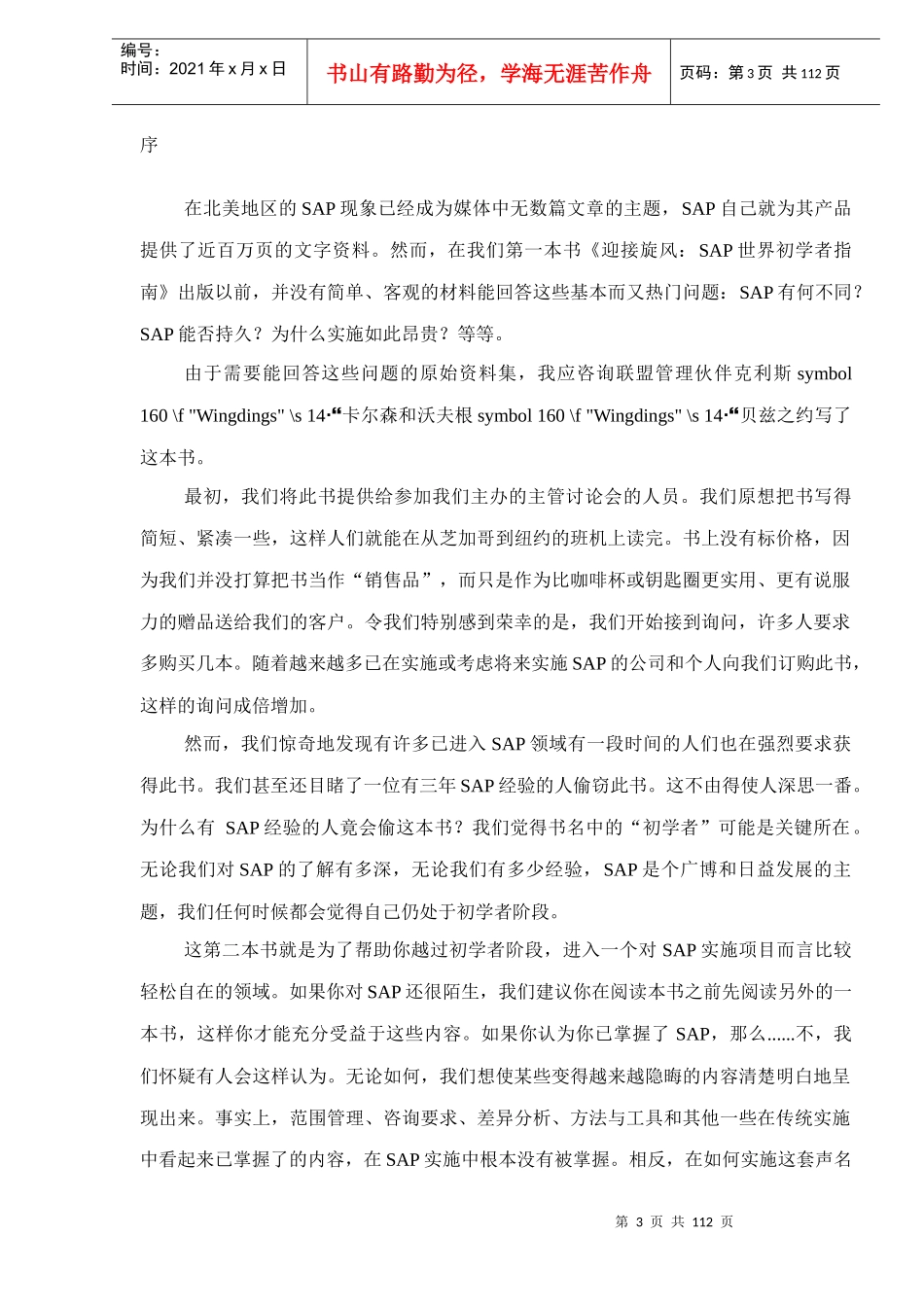 编号：
时间：2021 年 x 月 x 日

书山有路勤为径，学海无涯苦作舟

页码：第 3 页 共 112 页

序

在北美地区的 SAP 现象已经成为媒体中无数篇文章的主题，SAP 自己就为其产品提供了近百万页的文字资料。然而，在我们第一本书《迎接旋风：SAP 世界初学者指南》出版以前，并没有简单、客观的材料能回答这些基本而又热门问题：SAP 有何不同？SAP 能否持久？为什么实施如此昂贵？等等。

由于需要能回答这些问题的原始资料集，我应咨询联盟管理伙伴克利斯 symbol 160 \f "Wingdings" \s 14·❝卡尔森和沃夫根 symbol 160 \f "Wingdings" \s 14·❝贝兹之约写了这本书。

最初，我们将此书提供给参加我们主办的主管讨论会的人员。我们原想把书写得简短、紧凑一些，这样人们就能在从芝加哥到纽约的班机上读完。书上没有标价格，因为我们并没打算把书当作“销售品”，而只是作为比咖啡杯或钥匙圈更实用、更有说服力的赠品送给我们的客户。令我们特别感到荣幸的是，我们开始接到询问，许多人要求多购买几本。随着越来越多已在实施或考虑将来实施 SAP 的公司和个人向我们订购此书，这样的询问成倍增加。

然而，我们惊奇地发现有许多已进入 SAP 领域有一段时间的人们也在强烈要求获得此书。我们甚至还目睹了一位有三年 SAP 经验的人偷窃此书。这不由得使人深思一番。为什么有 SAP 经验的人竟会偷这本书？我们觉得书名中的“初学者”可能是关键所在。无论我们对 SAP 的了解有多深，无论我们有多少经验，SAP 是个广博和日益发展的主题，我们任何时候都会觉得自己仍处于初学者阶段。

这第二本书就是为了帮助你越过初学者阶段，进入一个对 SAP 实施项目而言比较轻松自在的领域。如果你对 SAP 还很陌生，我们建议你在阅读本书之前先阅读另外的一本书，这样你才能充分受益于这些内容。如果你认为你已掌握了 SAP，那么......不，我们怀疑有人会这样认为。无论如何，我们想使某些变得越来越隐晦的内容清楚明白地呈现出来。事实上，范围管理、咨询要求、差异分析、方法与工具和其他一些在传统实施中看起来已掌握了的内容，在 SAP 实施中根本没有被掌握。相反，在如何实施这套声名

第 3 页 共 112 页